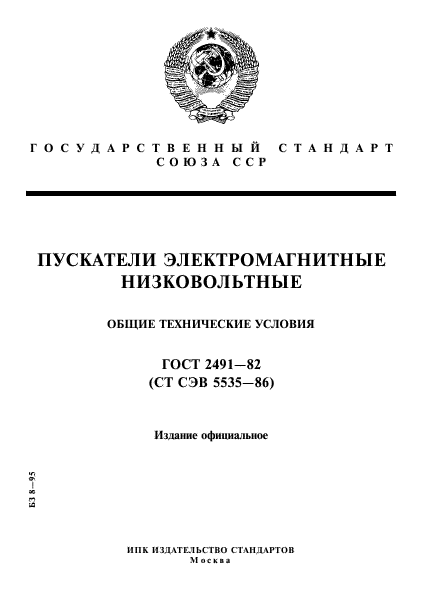 ГОСУДАРСТВЕННЫЙ СТАНДАРТ СОЮЗА ССР

ПУСКАТЕЛИ ЭЛЕКТРОМАГНИТНЫЕ НИЗКОВОЛЬТНЫЕ

ОБЩИЕ ТЕХНИЧЕСКИЕ УСЛОВИЯ

ГОСТ 2491—82
(СТ СЭВ 5535—86)

Издание официальное

БЗ 8—95

ИПК ИЗДАТЕЛЬСТВО СТАНДАРТОВ
Москва